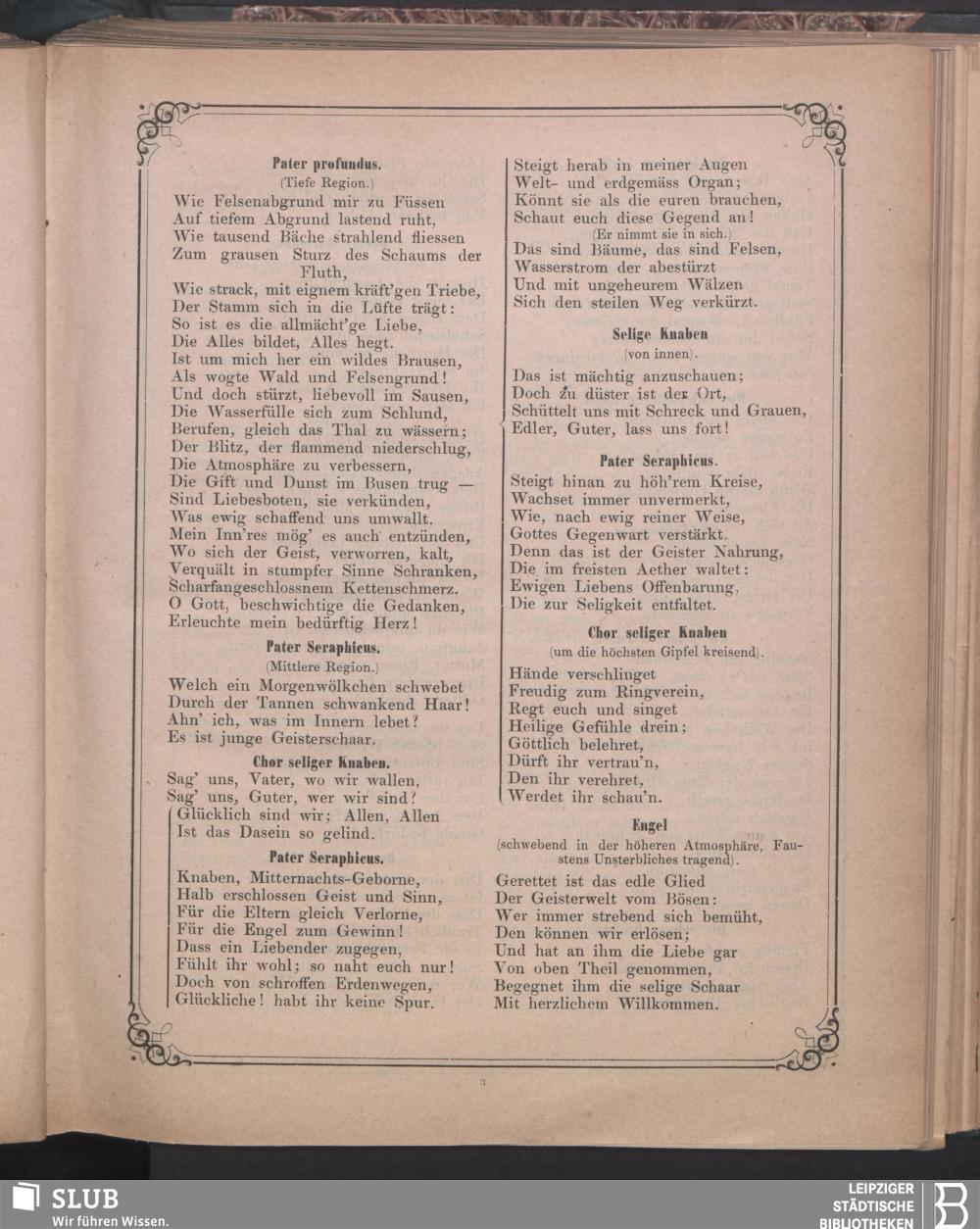 Pater profundus.
(Tiefe Region.)
Wie Felsenabgrund mir zu Füssen
Auf tiefem Abgrund lastend ruht,
Wie tausend Bäche strahlend fliessen
Zum grausen Sturz des Schaums der Fluth,
Wie strack, mit eignem kräft'gen Triebe,
Der Stamm sich in die Lüfte trägt:
So ist es die allmächt'ge Liebe,
Die Alles bildet, Alles hegt.
Ist um mich her ein wildes Brausen,
Als wogte Wald und Felsengrund!
Und doch stürzt, liebevoll im Sausen,
Die Wasserfülle sich zum Schlund,
Berufen, gleich das Thal zu wässern;
Der Blitz, der flammend niederschlug,
Die Atmosphäre zu verbessern,
Die Gift und Dunst im Busen trug —
Sind Liebesboten, sie verkünden,
Was ewig schaffend uns umwallt.
Mein Inn'res mög' es auch entzünden,
Wo sich der Geist, verworren, kalt,
Verquält in stumpfer Sinne Schranken,
Scharfangeschlossnem Kettenschmerz.
O Gott, beschwichtige die Gedanken,
Erleuchte mein bedürftig Herz!

Pater Seraphicus.
(Mittlere Region.)
Welch ein Morgenwölkchen schwebet
Durch der Tannen schwankend Haar!
Ahn' ich, was im Innern lebet?
Es ist junge Geisterschaar.

Chor seliger Knaben.
Sag' uns, Vater, wo wir wallen,
Sag' uns, Guter, wer wir sind?
Glücklich sind wir: Allen, Allen
Ist das Dasein so gelind.

Pater Seraphicus.
Knaben, Mitternachts-Geborne,
Halb erschlossen Geist und Sinn,
Für die Eltern gleich Verlorne,
Für die Engel zum Gewinn!
Dass ein Liebender zugegen,
Fühlt ihr wohl; so naht euch nur!
Doch von schroffen Erdenwegen,
Glückliche! habt ihr keine Spur.

Steigt herab in meiner Augen
Welt- und erdgemäss Organ;
Könnt sie als die euren brauchen,
Schaut euch diese Gegend an!
(Er nimmt sie in sich.)
Das sind Bäume, das sind Felsen,
Wasserstrom der abestürzt
Und mit ungeheurem Wälzen
Sich den steilen Weg verkürzt.

Selige Knaben
(von innen).
Das ist mächtig anzuschauen;
Doch zu düster ist der Ort,
Schüttelt uns mit Schreck und Grauen,
Edler, Guter, lass uns fort!

Pater Seraphicus.
Steigt hinan zu höh'rem Kreise,
Wachset immer unvermerkt,
Wie, nach ewig reiner Weise,
Gottes Gegenwart verstärkt.
Denn das ist der Geister Nahrung,
Die im freisten Aether waltet:
Ewigen Liebens Offenbarung,
Die zur Seligkeit entfaltet.

Chor seliger Knaben
(um die höchsten Gipfel kreisend).
Hände verschlinget
Freudig zum Ringverein,
Regt euch und singet
Heilige Gefühle drein;
Göttlich belehret,
Dürft ihr vertrau'n,
Den ihr verehret,
Werdet ihr schau'n.

Engel
(schwebend in der höheren Atmosphäre, Faustens Unsterbliches tragend).
Gerettet ist das edle Glied
Der Geisterwelt vom Bösen:
Wer immer strebend sich bemüht,
Den können wir erlösen;
Und hat an ihm die Liebe gar
Von oben Theil genommen,
Begegnet ihm die selige Schaar
Mit herzlichem Willkommen.

3

SLUB
Wir führen Wissen.
LEIPZIGER STÄDTISCHE BIBLIOTHEKEN